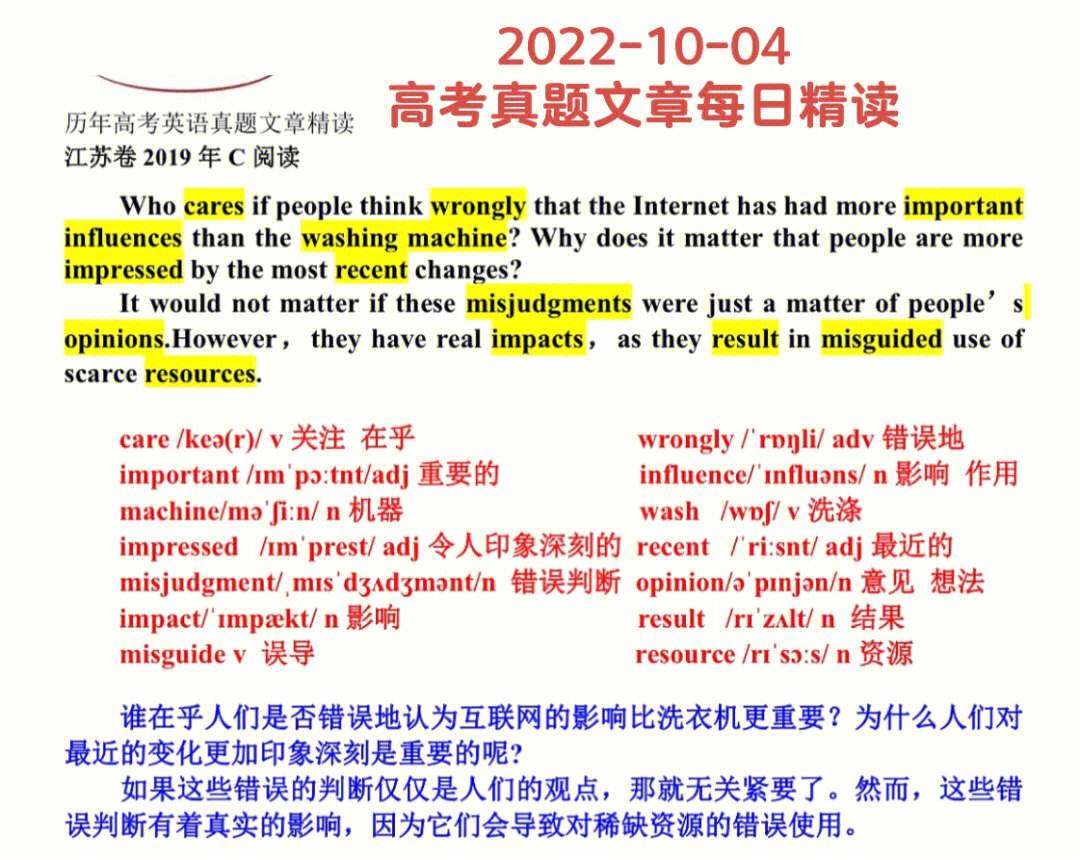 2022-10-04
高考真题文章每日精读

历年高考英语真题文章精读
江苏卷 2019 年 C 阅读

Who cares if people think wrongly that the Internet has had more important influences than the washing machine? Why does it matter that people are more impressed by the most recent changes?

It would not matter if these misjudgments were just a matter of people’s opinions.However， they have real impacts， as they result in misguided use of scarce resources.

care /keə(r)/ v 关注 在乎
important /ɪmˈpɔːtnt/adj 重要的
machine/məˈʃiːn/ n 机器
impressed /ɪmˈprest/ adj 令人印象深刻的
misjudgment/ˌmɪsˈdʒʌdʒmənt/n 错误判断
impact/ˈɪmpækt/ n 影响
misguide v 误导

wrongly /ˈrɒŋli/ adv 错误地
influence/ˈɪnfluəns/ n 影响 作用
wash /wɒʃ/ v 洗涤
recent /ˈriːsnt/ adj 最近的
opinion/əˈpɪnjən/n 意见 想法
result /rɪˈzʌlt/ n 结果
resource /rɪˈsɔːs/ n 资源

谁在乎人们是否错误地认为互联网的影响比洗衣机更重要？为什么人们对最近的变化更加印象深刻是重要的呢?

如果这些错误的判断仅仅是人们的观点，那就无关紧要了。然而，这些错误判断有着真实的影响，因为它们会导致对稀缺资源的错误使用。